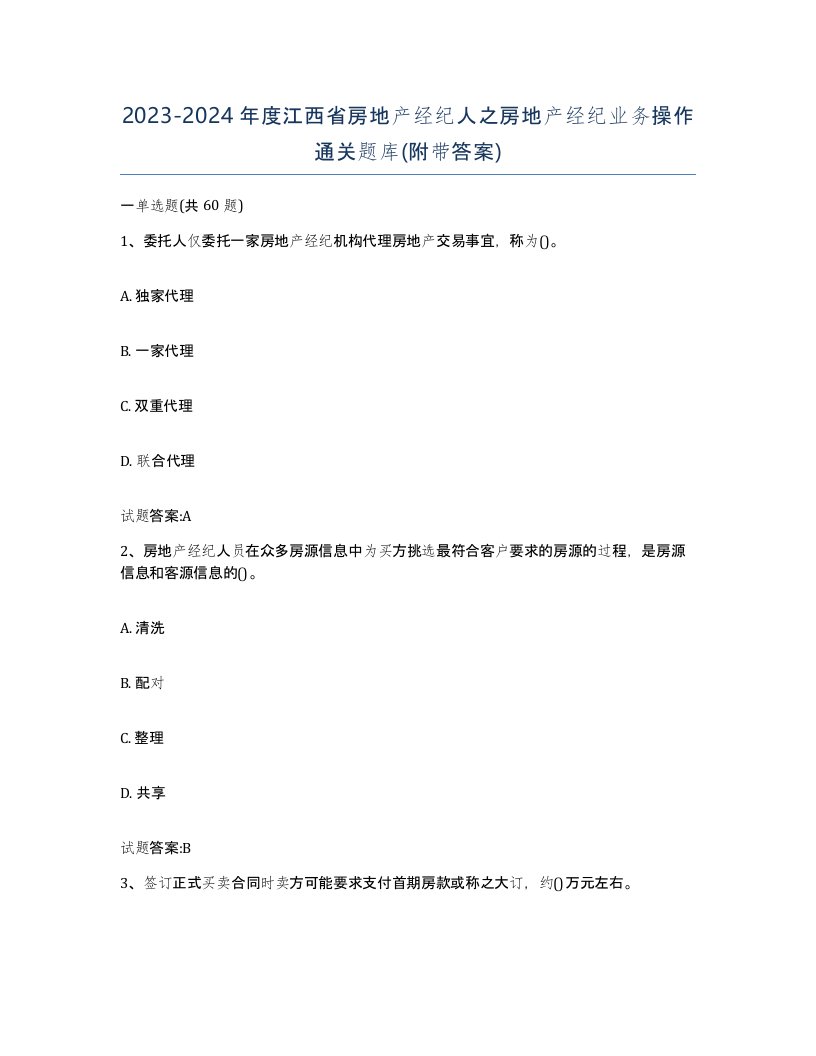 2023-2024年度江西省房地产经纪人之房地产经纪业务操作通关题库(附带答案)

一单选题(共60题)

1、委托人仅委托一家房地产经纪机构代理房地产交易事宜，称为()。

A. 独家代理

B. 一家代理

C. 双重代理

D. 联合代理

试题答案:A

2、房地产经纪人员在众多房源信息中为买方挑选最符合客户要求的房源的过程，是房源信息和客源信息的()。

A. 清洗

B. 配对

C. 整理

D. 共享

试题答案:B

3、签订正式买卖合同时卖方可能要求支付首期房款或称之大订，约()万元左右。